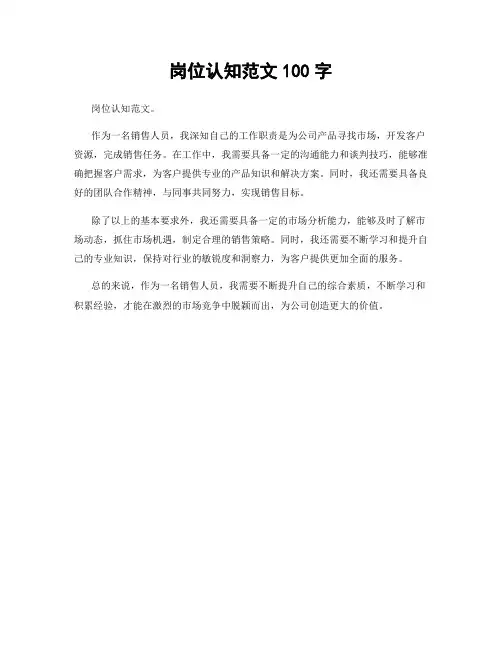 岗位认知范文 100 字

岗位认知范文。

作为一名销售人员，我深知自己的工作职责是为公司产品寻找市场，开发客户资源，完成销售任务。在工作中，我需要具备一定的沟通能力和谈判技巧，能够准确把握客户需求，为客户提供专业的产品知识和解决方案。同时，我还需要具备良好的团队合作精神，与同事共同努力，实现销售目标。

除了以上的基本要求外，我还需要具备一定的市场分析能力，能够及时了解市场动态，抓住市场机遇，制定合理的销售策略。同时，我还需要不断学习和提升自己的专业知识，保持对行业的敏锐度和洞察力，为客户提供更加全面的服务。

总的来说，作为一名销售人员，我需要不断提升自己的综合素质，不断学习和积累经验，才能在激烈的市场竞争中脱颖而出，为公司创造更大的价值。